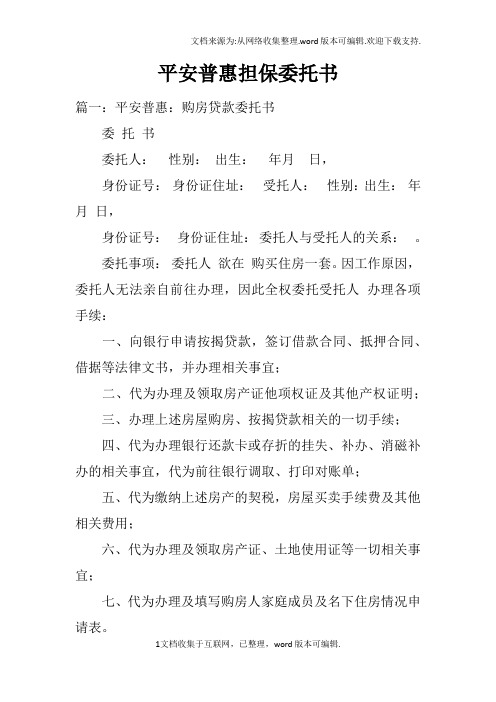 文档来源为:从网络收集整理.word版本可编辑.欢迎下载支持.

平安普惠担保委托书

篇一：平安普惠：购房贷款委托书

委 托 书

委托人： 性别： 出生： 年月 日，

身份证号： 身份证住址： 受托人： 性别：出生： 年月 日，

身份证号： 身份证住址： 委托人与受托人的关系： 。

委托事项： 委托人 欲在 购买住房一套。因工作原因，委托人无法亲自前往办理，因此全权委托受托人 办理各项手续：

一、向银行申请按揭贷款，签订借款合同、抵押合同、借据等法律文书，并办理相关事宜；

二、代为办理及领取房产证他项权证及其他产权证明；

三、办理上述房屋购房、按揭贷款相关的一切手续；

四、代为办理银行还款卡或存折的挂失、补办、消磁补办的相关事宜，代为前往银行调取、打印对账单；

五、代为缴纳上述房产的契税，房屋买卖手续费及其他相关费用；

六、代为办理及领取房产证、土地使用证等一切相关事宜；

七、代为办理及填写购房人家庭成员及名下住房情况申请表。

1文档收集于互联网，已整理，word版本可编辑.